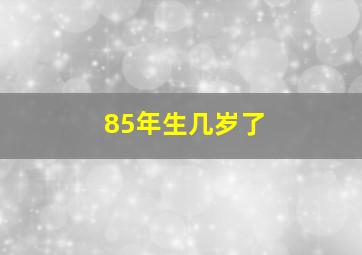 85年生几岁了